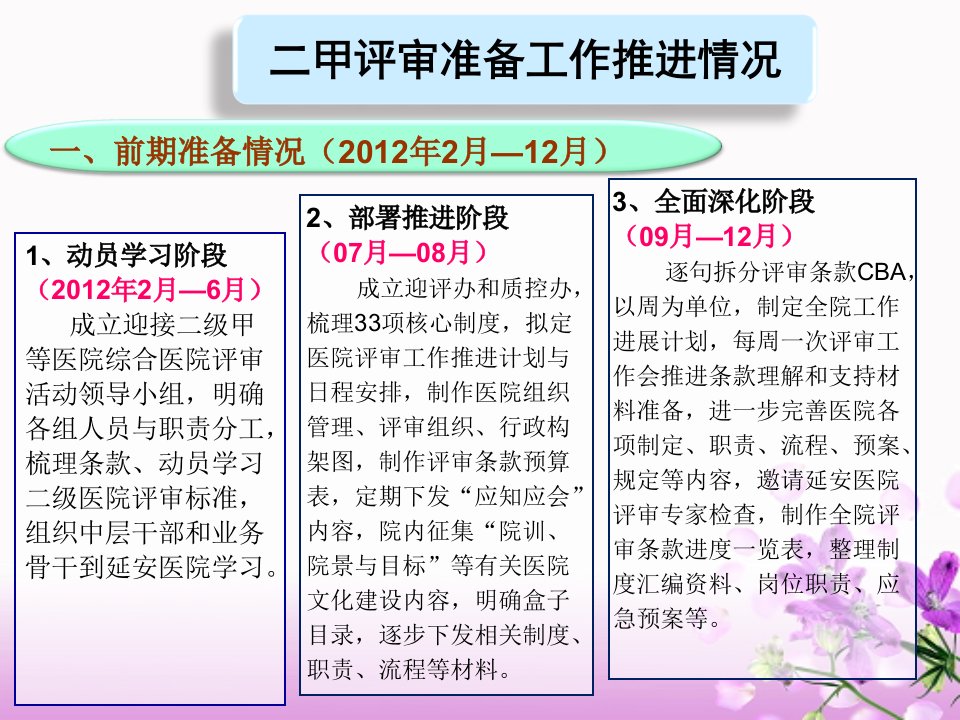 二甲评审准备工作推进情况

一、前期准备情况（2012年2月—12月）

1、动员学习阶段
（2012年2月—6月）
成立迎接二级甲等医院综合医院评审活动领导小组，明确各组人员与职责分工，梳理条款、动员学习二级医院评审标准，组织中层干部和业务骨干到延安医院学习。

2、部署推进阶段
（07月—08月）
成立迎评办和质控办，梳理33项核心制度，拟定医院评审工作推进计划与日程安排，制作医院组织管理、评审组织、行政构架图，制作评审条款预算表，定期下发“应知应会”内容，院内征集“院训、院景与目标”等有关医院文化建设内容，明确盒子目录，逐步下发相关制度、职责、流程等材料。

3、全面深化阶段
（09月—12月）
逐句拆分评审条款CBA，以周为单位，制定全院工作进展计划，每周一次评审工作会推进条款理解和支持材料准备，进一步完善医院各项制定、职责、流程、预案、规定等内容，邀请延安医院评审专家检查，制作全院评审条款进度一览表，整理制度汇编资料、岗位职责、应急预案等。